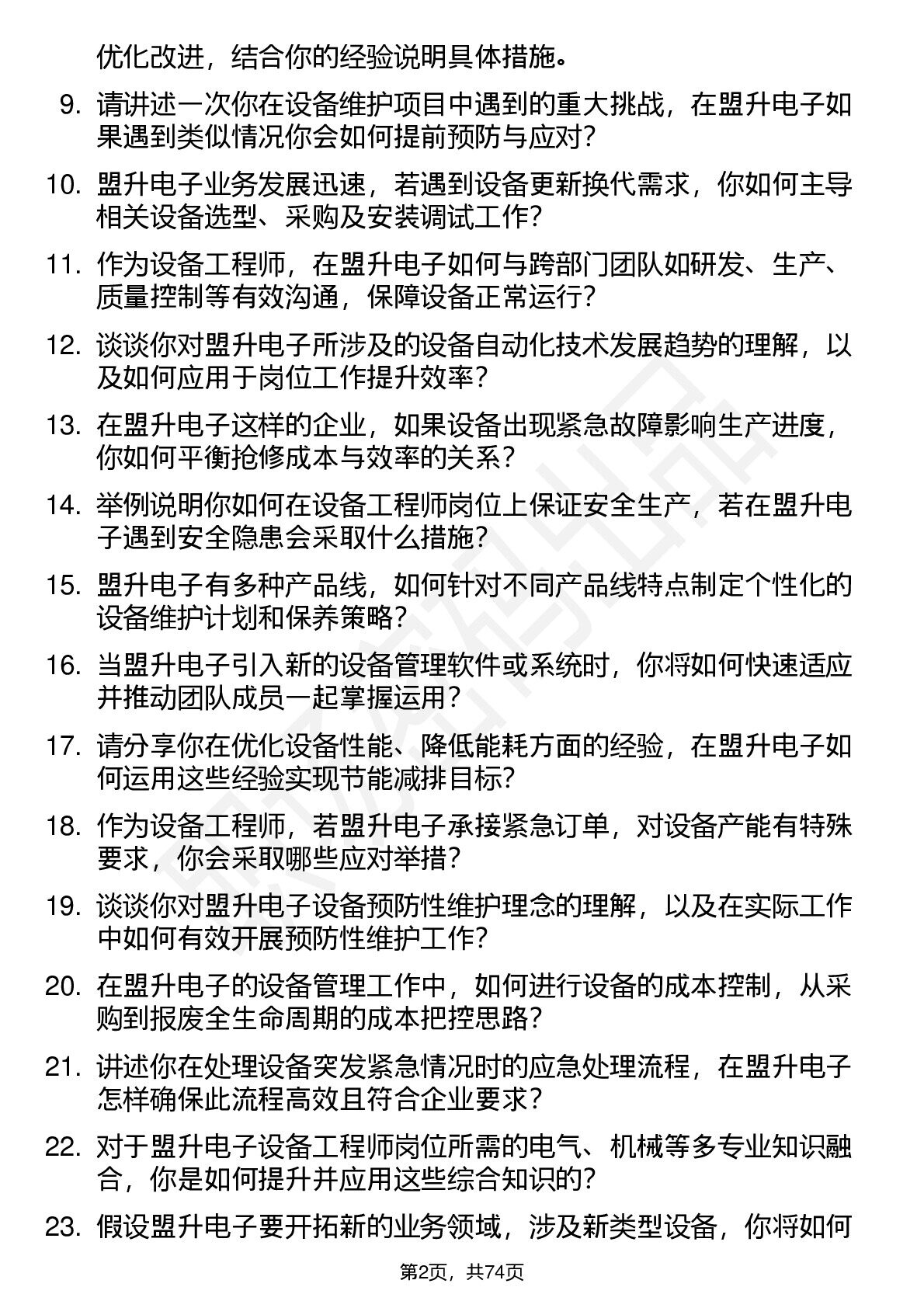 优化改进，结合你的经验说明具体措施。

9. 请讲述一次你在设备维护项目中遇到的重大挑战，在盟升电子如果遇到类似情况你会如何提前预防与应对？

10. 盟升电子业务发展迅速，若遇到设备更新换代需求，你如何主导相关设备选型、采购及安装调试工作？

11. 作为设备工程师，在盟升电子如何与跨部门团队如研发、生产、质量控制等有效沟通，保障设备正常运行？

12. 谈谈你对盟升电子所涉及的设备自动化技术发展趋势的理解，以及如何应用于岗位工作提升效率？

13. 在盟升电子这样的企业，如果设备出现紧急故障影响生产进度，你如何平衡抢修成本与效率的关系？

14. 举例说明你如何在设备工程师岗位上保证安全生产，若在盟升电子遇到安全隐患会采取什么措施？

15. 盟升电子有多种产品线，如何针对不同产品线特点制定个性化的设备维护计划和保养策略？

16. 当盟升电子引入新的设备管理软件或系统时，你将如何快速适应并推动团队成员一起掌握运用？

17. 请分享你在优化设备性能、降低能耗方面的经验，在盟升电子如何运用这些经验实现节能减排目标？

18. 作为设备工程师，若盟升电子承接紧急订单，对设备产能有特殊要求，你会采取哪些应对举措？

19. 谈谈你对盟升电子设备预防性维护理念的理解，以及在实际工作中如何有效开展预防性维护工作？

20. 在盟升电子的设备管理工作中，如何进行设备的成本控制，从采购到报废全生命周期的成本把控思路？

21. 讲述你在处理设备突发紧急情况时的应急处理流程，在盟升电子怎样确保此流程高效且符合企业要求？

22. 对于盟升电子设备工程师岗位所需的电气、机械等多专业知识融合，你是如何提升并应用这些综合知识的？

23. 假设盟升电子要开拓新的业务领域，涉及新类型设备，你将如何

第2页，共74页